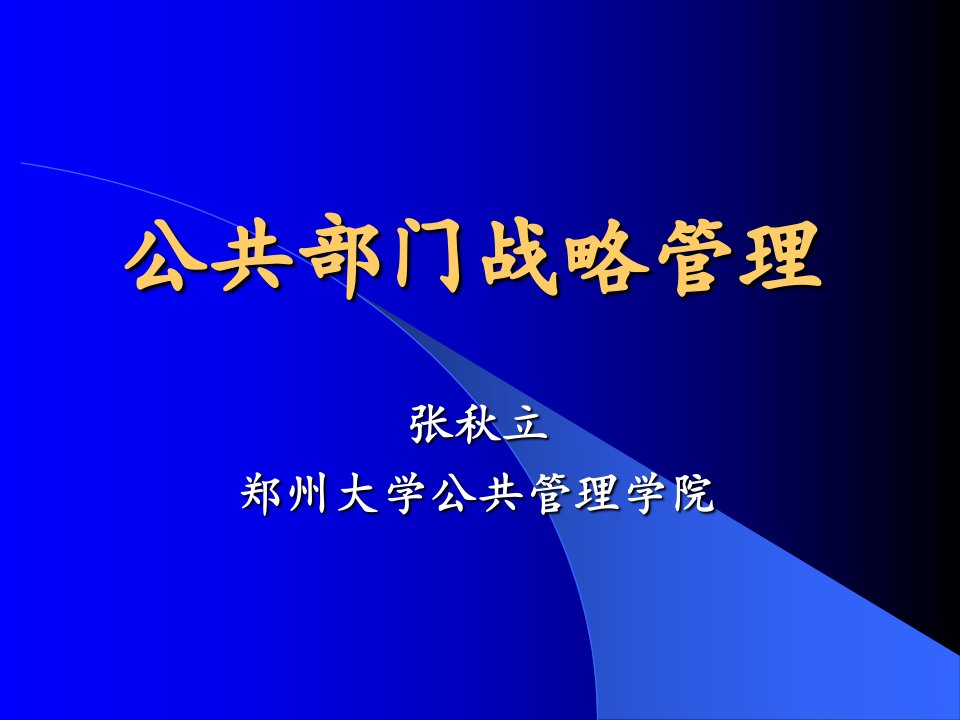 公共部门战略管理

张秋立
郑州大学公共管理学院